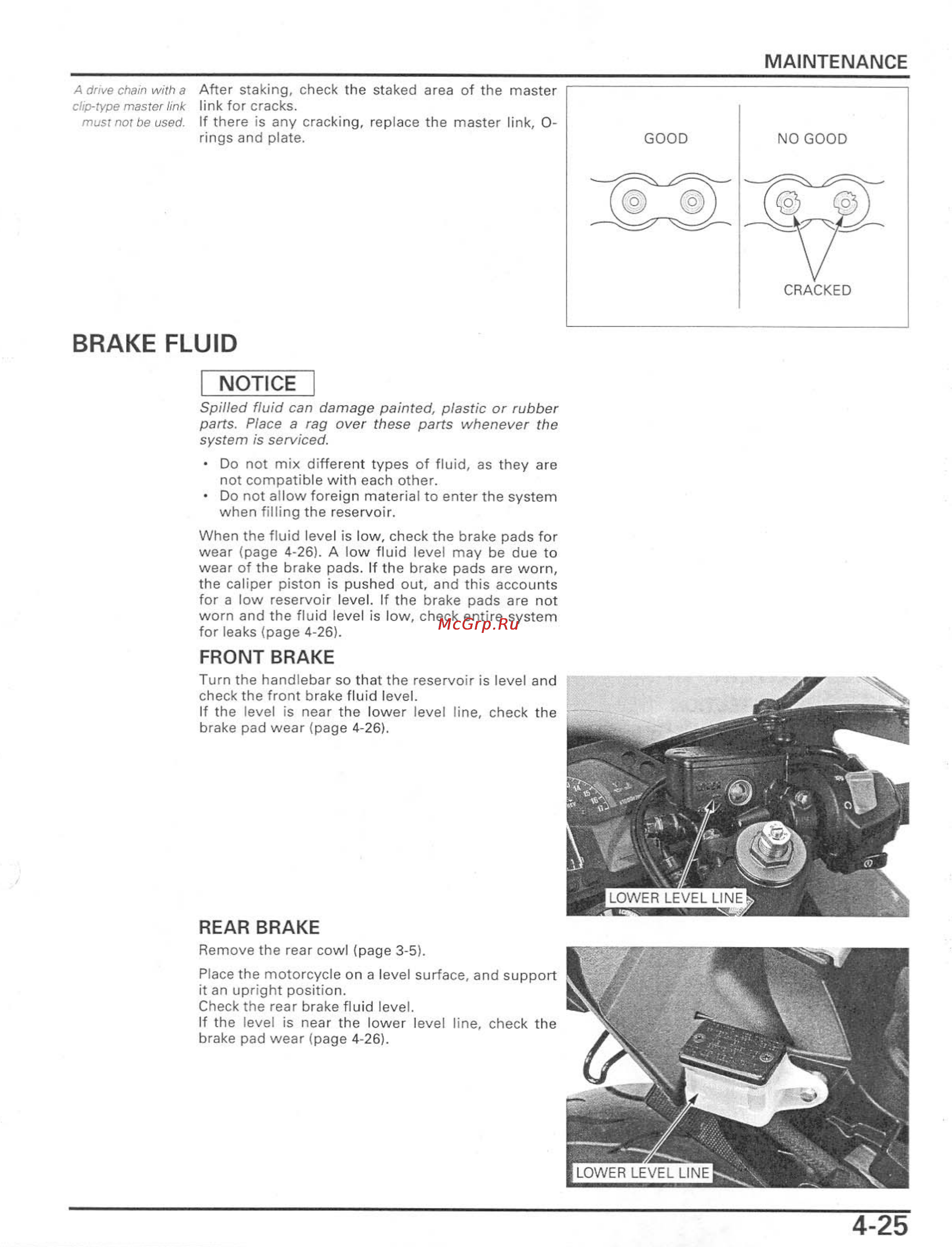 MAINTENANCE

A drive chain with a clip-type master link must not be used.

After staking, check the staked area of the master link for cracks.
If there is any cracking, replace the master link, O-rings and plate.

GOOD

NO GOOD

CRACKED

BRAKE FLUID

NOTICE

Spilled fluid can damage painted, plastic or rubber parts. Place a rag over these parts whenever the system is serviced.

• Do not mix different types of fluid, as they are not compatible with each other.
• Do not allow foreign material to enter the system when filling the reservoir.

When the fluid level is low, check the brake pads for wear (page 4-26). A low fluid level may be due to wear of the brake pads. If the brake pads are worn, the caliper piston is pushed out, and this accounts for a low reservoir level. If the brake pads are not worn and the fluid level is low, check entire system for leaks (page 4-26).

McGrp.Ru

FRONT BRAKE

Turn the handlebar so that the reservoir is level and check the front brake fluid level.
If the level is near the lower level line, check the brake pad wear (page 4-26).

LOWER LEVEL LINE

REAR BRAKE

Remove the rear cowl (page 3-5).

Place the motorcycle on a level surface, and support it an upright position.
Check the rear brake fluid level.
If the level is near the lower level line, check the brake pad wear (page 4-26).

LOWER LEVEL LINE

4-25